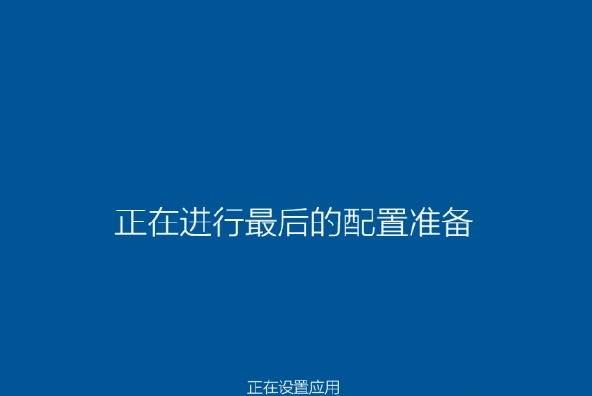 正在进行最后的配置准备

正在设置应用